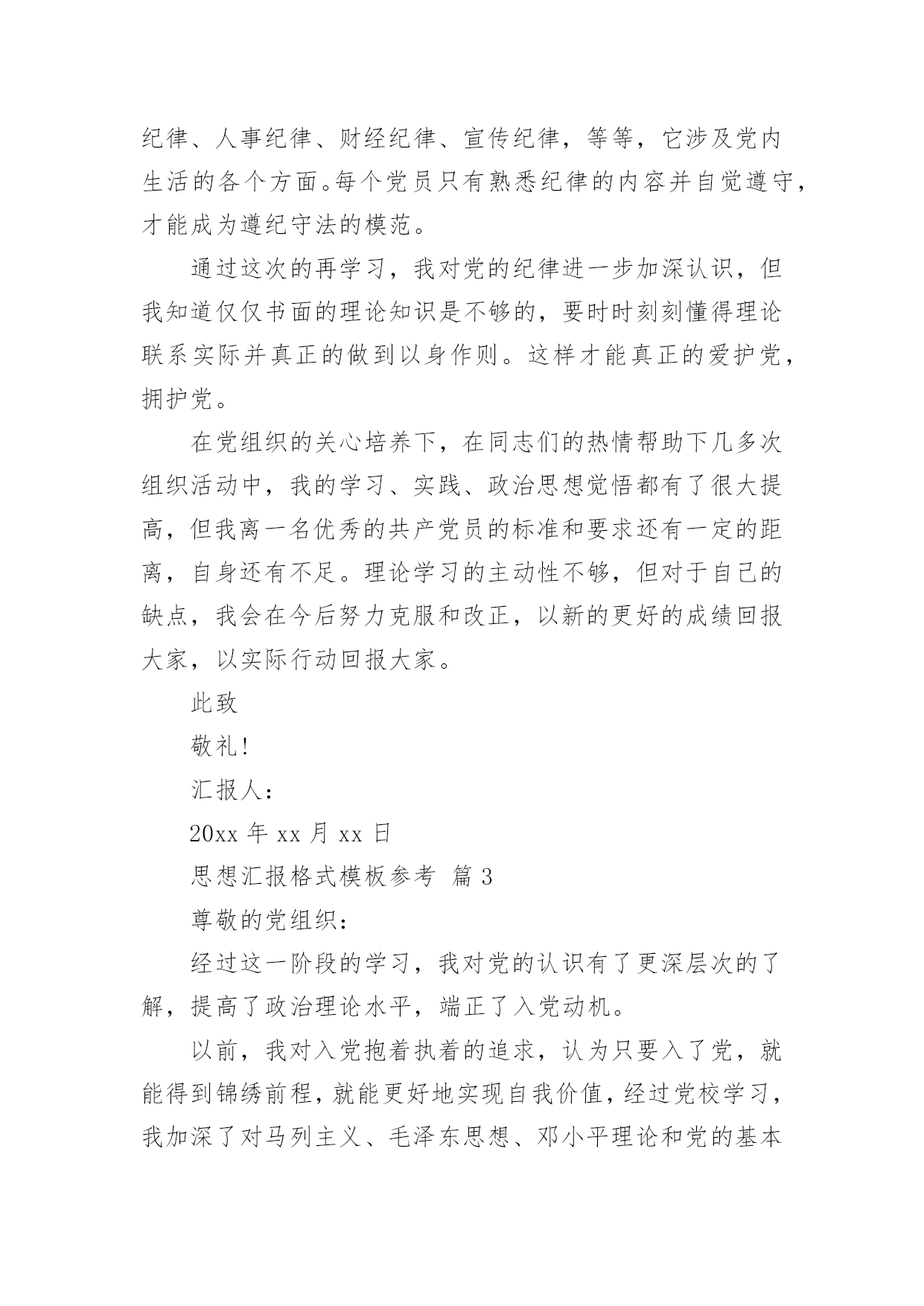 纪律、人事纪律、财经纪律、宣传纪律，等等，它涉及党内生活的各个方面。每个党员只有熟悉纪律的内容并自觉遵守，才能成为遵纪守法的模范。

通过这次的再学习，我对党的纪律进一步加深认识，但我知道仅仅书面的理论知识是不够的，要时时刻刻懂得理论联系实际并真正的做到以身作则。这样才能真正的爱护党，拥护党。

在党组织的关心培养下，在同志们的热情帮助下几多次组织活动中，我的学习、实践、政治思想觉悟都有了很大提高，但我离一名优秀的共产党员的标准和要求还有一定的距离，自身还有不足。理论学习的主动性不够，但对于自己的缺点，我会在今后努力克服和改正，以新的更好的成绩回报大家，以实际行动回报大家。

此致

敬礼！

汇报人：

20xx 年 xx 月 xx 日

思想汇报格式模板参考 篇 3

尊敬的党组织：

经过这一阶段的学习，我对党的认识有了更深层次的了解，提高了政治理论水平，端正了入党动机。

以前，我对入党抱着执着的追求，认为只要入了党，就能得到锦绣前程，就能更好地实现自我价值，经过党校学习，我加深了对马列主义、毛泽东思想、邓小平理论和党的基本